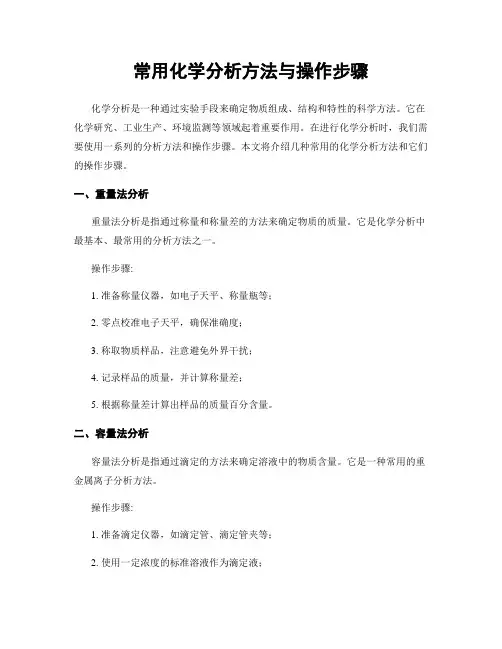 常用化学分析方法与操作步骤

化学分析是一种通过实验手段来确定物质组成、结构和特性的科学方法。它在化学研究、工业生产、环境监测等领域起着重要作用。在进行化学分析时，我们需要使用一系列的分析方法和操作步骤。本文将介绍几种常用的化学分析方法和它们的操作步骤。

一、重量法分析

重量法分析是指通过称量和称量差的方法来确定物质的质量。它是化学分析中最基本、最常用的分析方法之一。

操作步骤:

1. 准备称量仪器，如电子天平、称量瓶等；

2. 零点校准电子天平，确保准确度；

3. 称取物质样品，注意避免外界干扰；

4. 记录样品的质量，并计算称量差；

5. 根据称量差计算出样品的质量百分含量。

二、容量法分析

容量法分析是指通过滴定的方法来确定溶液中的物质含量。它是一种常用的重金属离子分析方法。

操作步骤:

1. 准备滴定仪器，如滴定管、滴定管夹等；

2. 使用一定浓度的标准溶液作为滴定液；